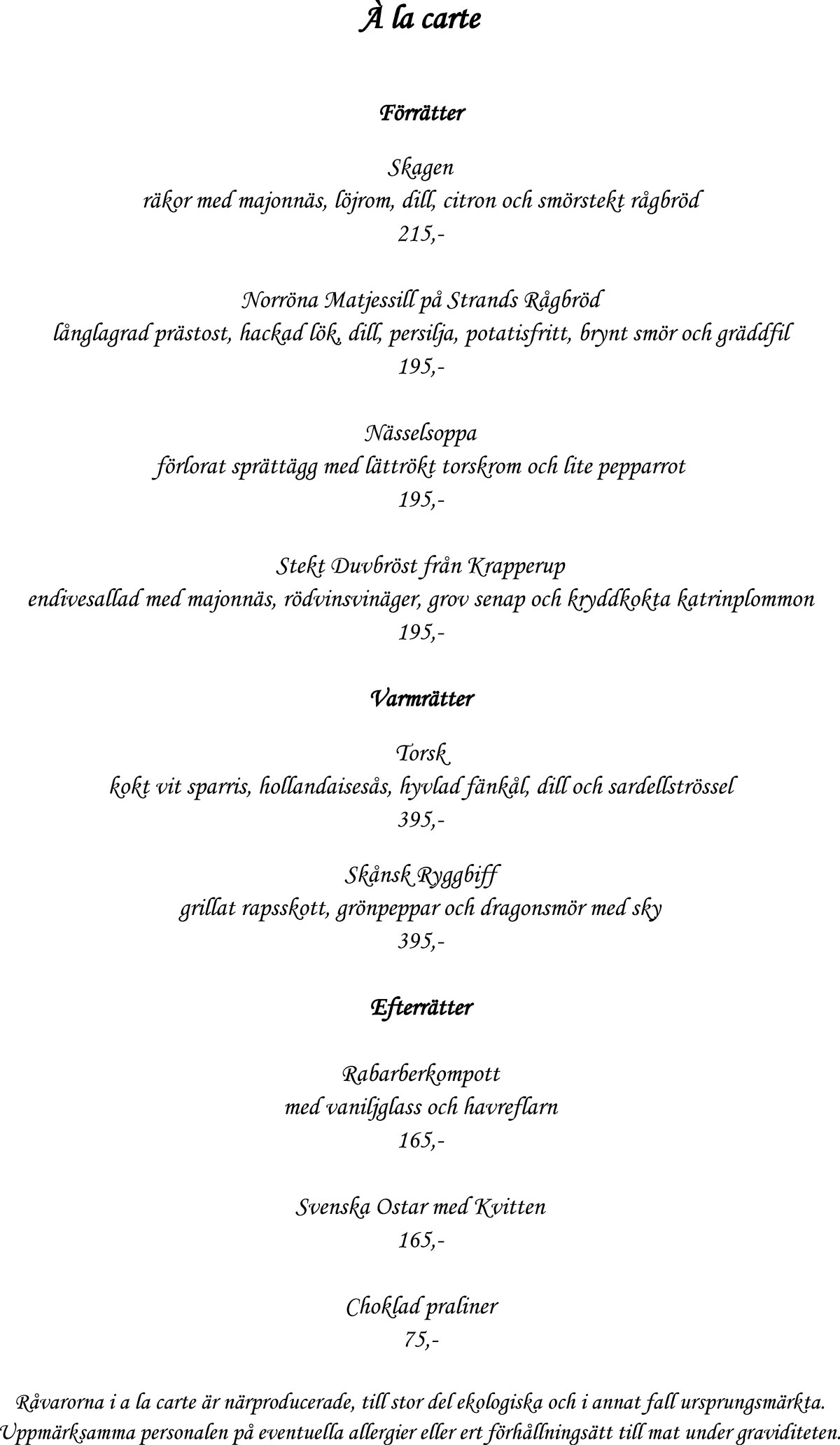 À la carte

Förrätter

Skagen
räkor med majonnäs, löjrom, dill, citron och smörstekt rågbröd
215,-

Norröna Matjessill på Strands Rågbröd
långlagrad prästost, hackad lök, dill, persilja, potatisfritt, brynt smör och gräddfil
195,-

Nässelsoppa
förlorat sprättägg med lättrökt torskrom och lite pepparrot
195,-

Stekt Duvbröst från Krapperup
endivesallad med majonnäs, rödvinsvinäger, grov senap och kryddkokta katrinplommon
195,-

Varmrätter

Torsk
kokt vit sparris, hollandaisesås, hyvlad fänkål, dill och sardellströssel
395,-

Skånsk Ryggbiff
grillat rapsskott, grönpeppar och dragonsmör med sky
395,-

Efterrätter

Rabarberkompott
med vaniljglass och havreflarn
165,-

Svenska Ostar med Kvitten
165,-

Choklad praliner
75,-

Råvarorna i a la carte är närproducerade, till stor del ekologiska och i annat fall ursprungsmärkta.
Uppmärksamma personalen på eventuella allergier eller ert förhållningsätt till mat under graviditeten.